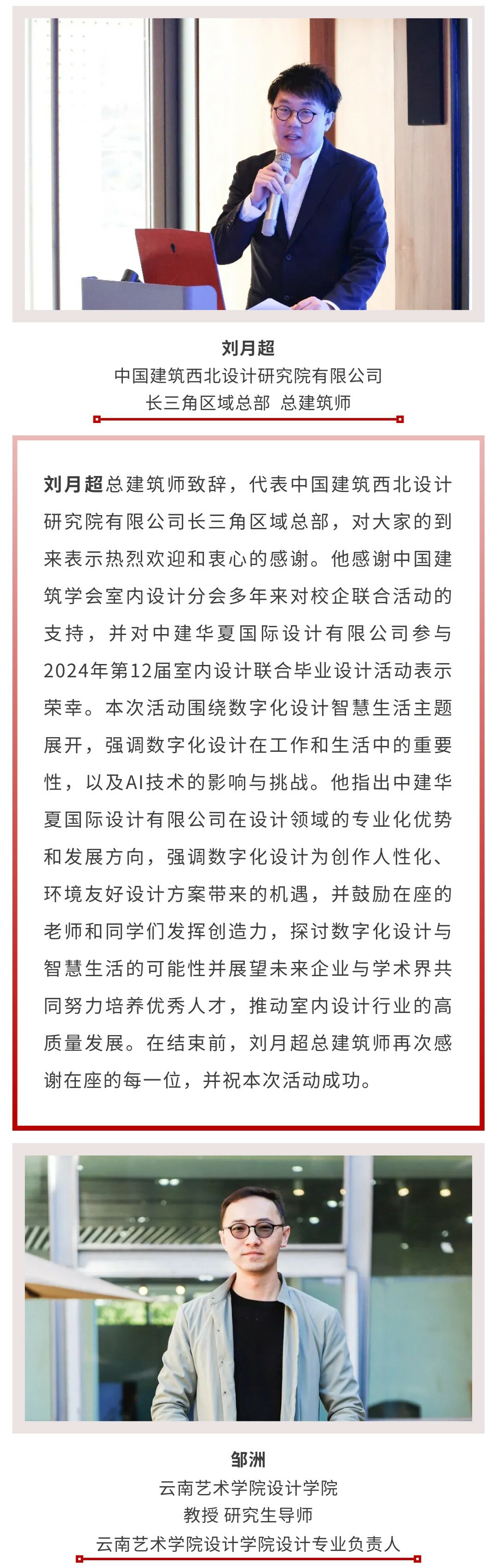 刘月超
中国建筑西北设计研究院有限公司
长三角区域总部 总建筑师

刘月超总建筑师致辞，代表中国建筑西北设计研究院有限公司长三角区域总部，对大家的到来表示热烈欢迎和衷心的感谢。他感谢中国建筑学会室内设计分会多年来对校企联合活动的支持，并对中建华夏国际设计有限公司参与2024年第12届室内设计联合毕业设计活动表示荣幸。本次活动围绕数字化设计智慧生活主题展开，强调数字化设计在工作和生活中的重要性，以及AI技术的影响与挑战。他指出中建华夏国际设计有限公司在设计领域的专业化优势和发展方向，强调数字化设计为创作人性化、环境友好设计方案带来的机遇，并鼓励在座的老师和同学们发挥创造力，探讨数字化设计与智慧生活的可能性并展望未来企业与学术界共同努力培养优秀人才，推动室内设计行业的高质量发展。在结束前，刘月超总建筑师再次感谢在座的每一位，并祝本次活动成功。

邹洲
云南艺术学院设计学院
教授 研究生导师
云南艺术学院设计学院设计专业负责人